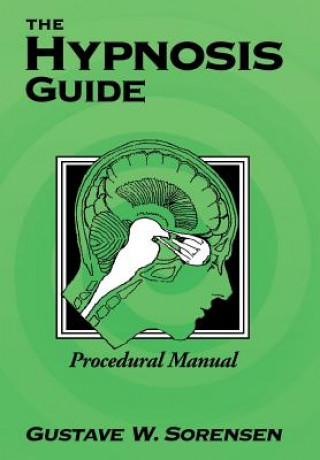 THE
HYPNOSIS
GUIDE

Procedural Manual

GUSTAVE W. SORENSEN